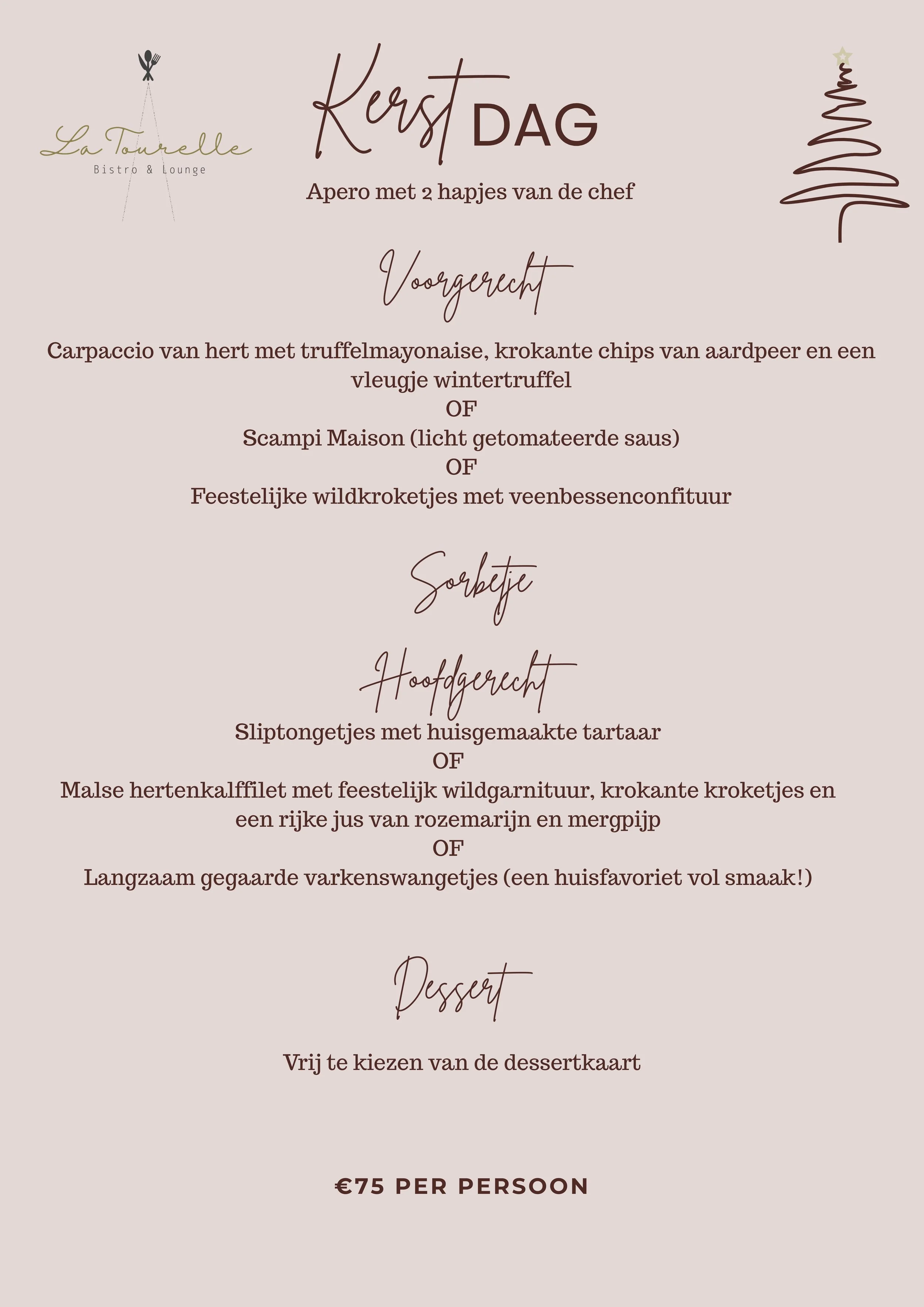 La Tourelle
Bistro & Lounge

Kerst DAG

Apero met 2 hapjes van de chef

Voorgerecht

Carpaccio van hert met truffelmayonaise, krokante chips van aardpeer en een vleugje wintertruffel
OF
Scampi Maison (licht getomateerde saus)
OF
Feestelijke wildkroketjes met veenbessenconfituur

Sorbetje

Hoofdgerecht

Sliptongetjes met huisgemaakte tartaar
OF
Malse hertenkalffilet met feestelijk wildgarnituur, krokante kroketjes en een rijke jus van rozemarijn en mergpijp
OF
Langzaam gegaarde varkenswangetjes (een huisfavoriet vol smaak!)

Dessert

Vrij te kiezen van de dessertkaart

€75 PER PERSOON